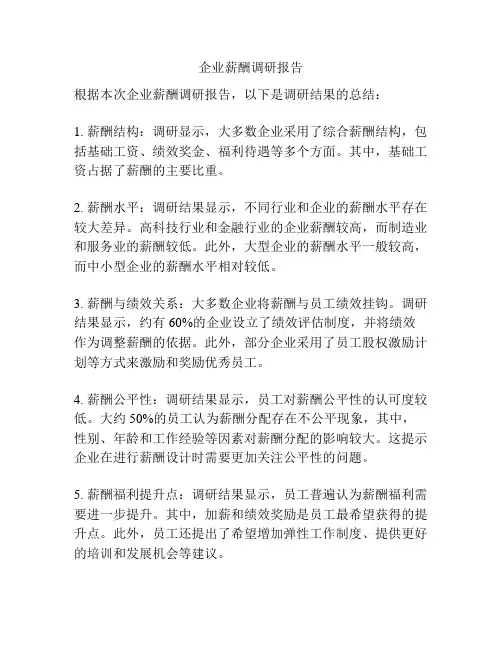 企业薪酬调研报告

根据本次企业薪酬调研报告，以下是调研结果的总结：

1. 薪酬结构：调研显示，大多数企业采用了综合薪酬结构，包括基础工资、绩效奖金、福利待遇等多个方面。其中，基础工资占据了薪酬的主要比重。

2. 薪酬水平：调研结果显示，不同行业和企业的薪酬水平存在较大差异。高科技行业和金融行业的企业薪酬较高，而制造业和服务业的薪酬较低。此外，大型企业的薪酬水平一般较高，而中小型企业的薪酬水平相对较低。

3. 薪酬与绩效关系：大多数企业将薪酬与员工绩效挂钩。调研结果显示，约有 60%的企业设立了绩效评估制度，并将绩效作为调整薪酬的依据。此外，部分企业采用了员工股权激励计划等方式来激励和奖励优秀员工。

4. 薪酬公平性：调研结果显示，员工对薪酬公平性的认可度较低。大约 50%的员工认为薪酬分配存在不公平现象，其中，性别、年龄和工作经验等因素对薪酬分配的影响较大。这提示企业在进行薪酬设计时需要更加关注公平性的问题。

5. 薪酬福利提升点：调研结果显示，员工普遍认为薪酬福利需要进一步提升。其中，加薪和绩效奖励是员工最希望获得的提升点。此外，员工还提出了希望增加弹性工作制度、提供更好的培训和发展机会等建议。